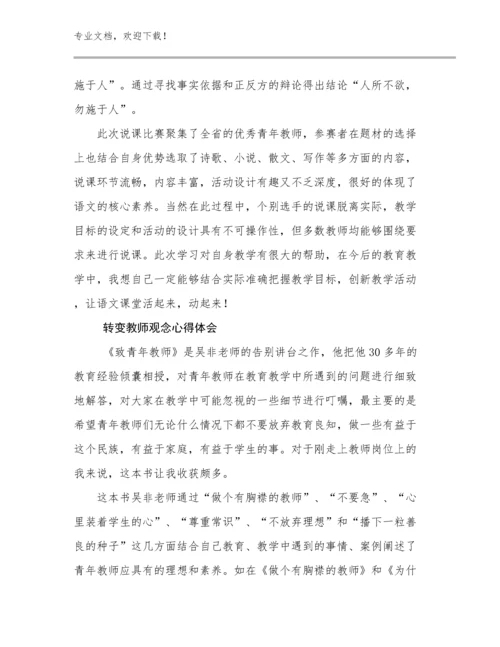 专业文档，欢迎下载！

施于人”。通过寻找事实依据和正反方的辩论得出结论“人所不欲，勿施于人”。

此次说课比赛聚集了全省的优秀青年教师，参赛者在题材的选择上也结合自身优势选取了诗歌、小说、散文、写作等多方面的内容，说课环节流畅，内容丰富，活动设计有趣又不乏深度，很好的体现了语文的核心素养。当然在此过程中，个别选手的说课脱离实际，教学目标的设定和活动的设计具有不可操作性，但多数教师均能够围绕要求来进行说课。此次学习对自身教学有很大的帮助，在今后的教育教学中，我想自己一定能够结合实际准确把握教学目标，创新教学活动，让语文课堂活起来，动起来！

转变教师观念心得体会

《致青年教师》是吴非老师的告别讲台之作，他把他30多年的教育经验倾囊相授，对青年教师在教育教学中所遇到的问题进行细致地解答，对大家在教学中可能忽视的一些细节进行叮嘱，最主要的是希望青年教师们无论什么情况下都不要放弃教育良知，做一些有益于这个民族，有益于家庭，有益于学生的事。对于刚走上教师岗位上的我来说，这本书让我收获颇多。

这本书吴非老师通过“做个有胸襟的教师”、“不要急”、“心里装着学生的心”、“尊重常识”、“不放弃理想”和“播下一粒善良的种子”这几方面结合自己教育、教学中遇到的事情、案例阐述了青年教师应具有的理想和素养。如在《做个有胸襟的教师》和《为什